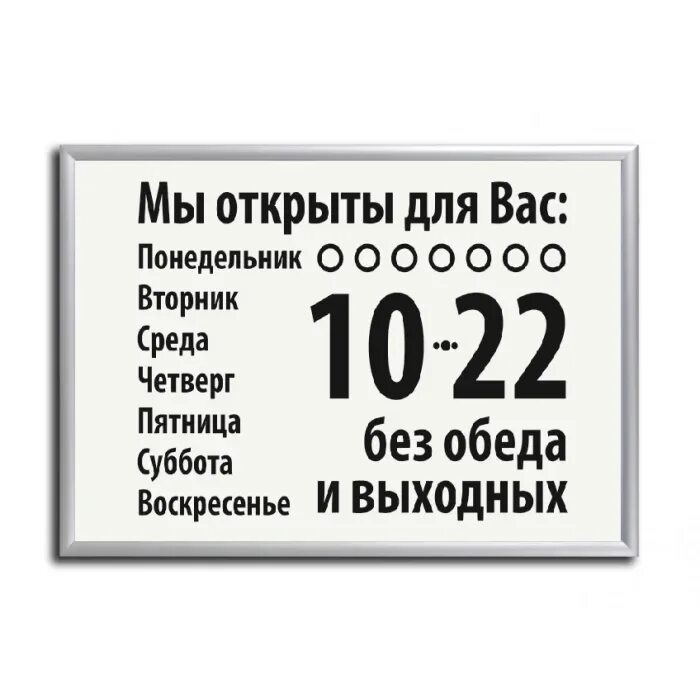 Мы открыты для Вас:

Понедельник
Вторник
Среда
Четверг
Пятница
Суббота
Воскресенье

10-22

без обеда
и выходных